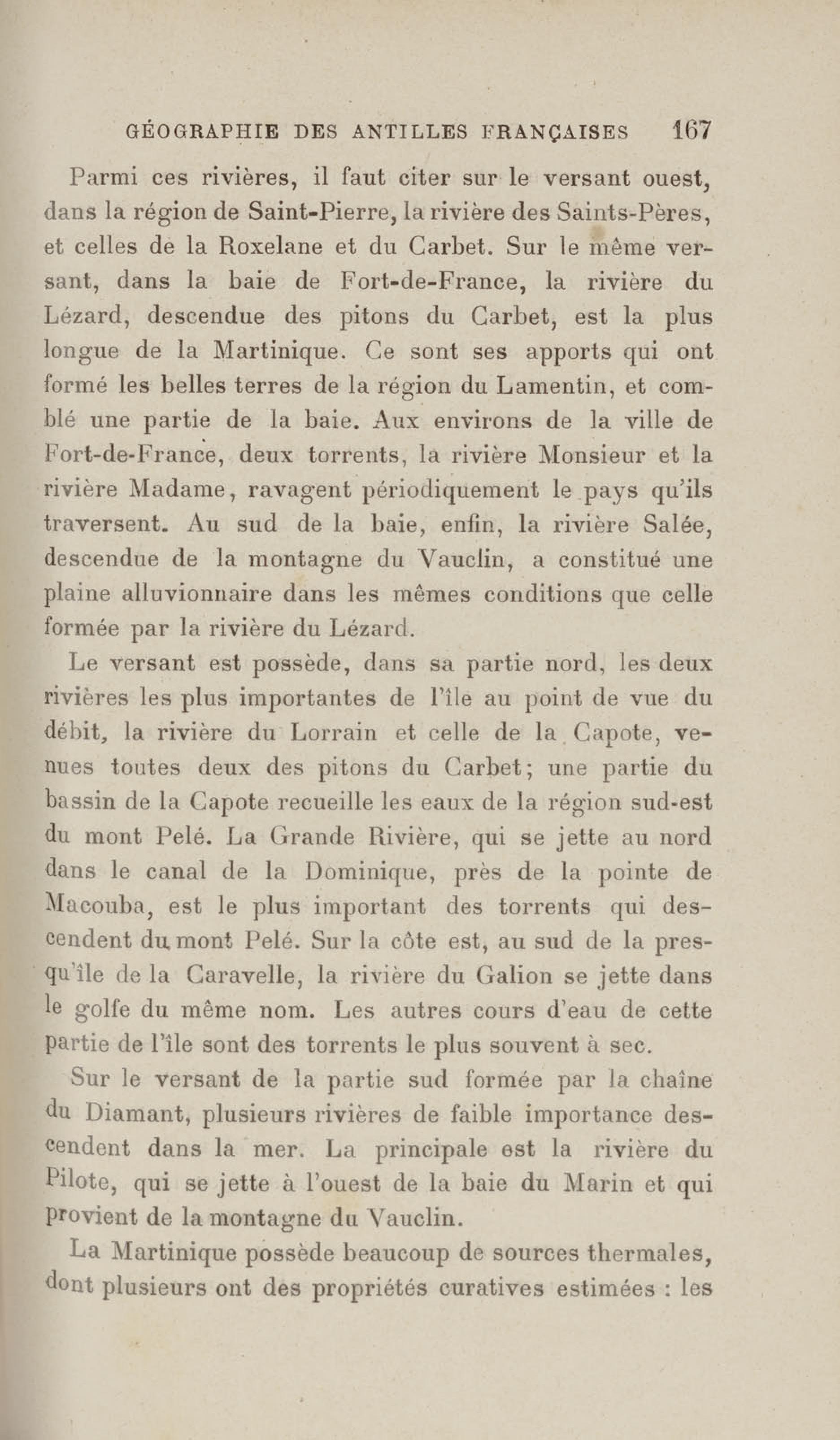 GÉOGRAPHIE DES ANTILLES FRANÇAISES 167

Parmi ces rivières, il faut citer sur le versant ouest, dans la région de Saint-Pierre, la rivière des Saints-Pères, et celles de la Roxelane et du Carbet. Sur le même versant, dans la baie de Fort-de-France, la rivière du Lézard, descendue des pitons du Carbet, est la plus longue de la Martinique. Ce sont ses apports qui ont formé les belles terres de la région du Lamentin, et comblé une partie de la baie. Aux environs de la ville de Fort-de-France, deux torrents, la rivière Monsieur et la rivière Madame, ravagent périodiquement le pays qu'ils traversent. Au sud de la baie, enfin, la rivière Salée, descendue de la montagne du Vauclin, a constitué une plaine alluvionnaire dans les mêmes conditions que celle formée par la rivière du Lézard.

Le versant est possède, dans sa partie nord, les deux rivières les plus importantes de l'île au point de vue du débit, la rivière du Lorrain et celle de la Capote, venues toutes deux des pitons du Carbet; une partie du bassin de la Capote recueille les eaux de la région sud-est du mont Pelé. La Grande Rivière, qui se jette au nord dans le canal de la Dominique, près de la pointe de Macouba, est le plus important des torrents qui descendent du mont Pelé. Sur la côte est, au sud de la presqu'île de la Caravelle, la rivière du Galion se jette dans le golfe du même nom. Les autres cours d'eau de cette partie de l'île sont des torrents le plus souvent à sec.

Sur le versant de la partie sud formée par la chaîne du Diamant, plusieurs rivières de faible importance descendent dans la mer. La principale est la rivière du Pilote, qui se jette à l'ouest de la baie du Marin et qui provient de la montagne du Vauclin.

La Martinique possède beaucoup de sources thermales, dont plusieurs ont des propriétés curatives estimées : les